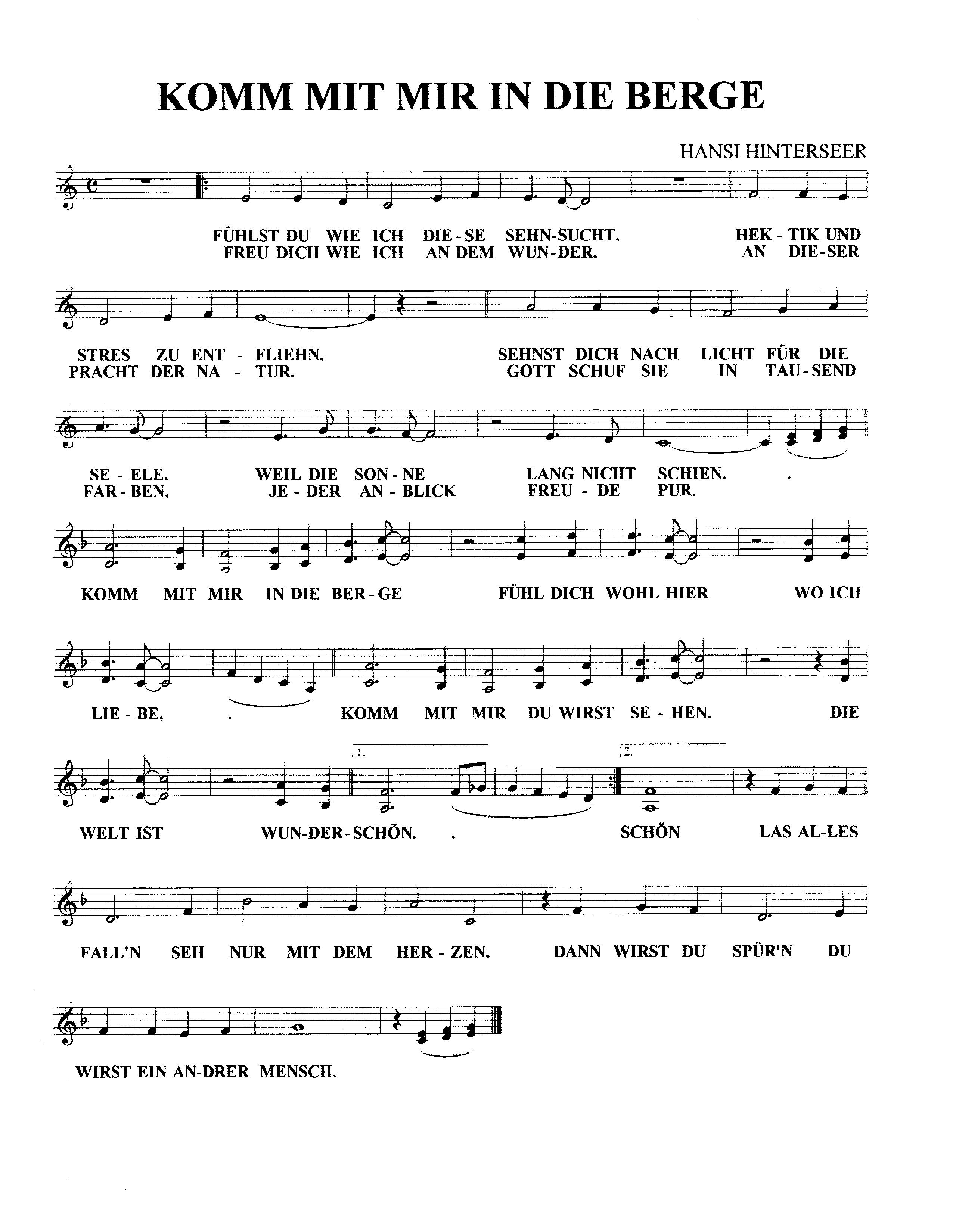 KOMM MIT MIR IN DIE BERGE

HANSI HINTERSEER

FÜHLST DU WIE ICH DIE - SE SEHN-SUCHT. HEK - TIK UND
FREU DICH WIE ICH AN DEM WUN-DER. AN DIE-SER

STRES ZU ENT - FLIEHN. SEHNST DICH NACH LICHT FÜR DIE
PRACHT DER NA - TUR. GOTT SCHUF SIE IN TAU-SEND

SE - ELE. WEIL DIE SON - NE LANG NICHT SCHIEN. .
FAR - BEN. JE - DER AN - BLICK FREU - DE PUR.

KOMM MIT MIR IN DIE BER - GE FÜHL DICH WOHL HIER WO ICH

LIE - BE. . KOMM MIT MIR DU WIRST SE - HEN. DIE

1. 2.

WELT IST WUN-DER-SCHÖN. . SCHÖN LAS AL-LES

FALL'N SEH NUR MIT DEM HER - ZEN. DANN WIRST DU SPÜR'N DU

WIRST EIN AN-DRER MENSCH.